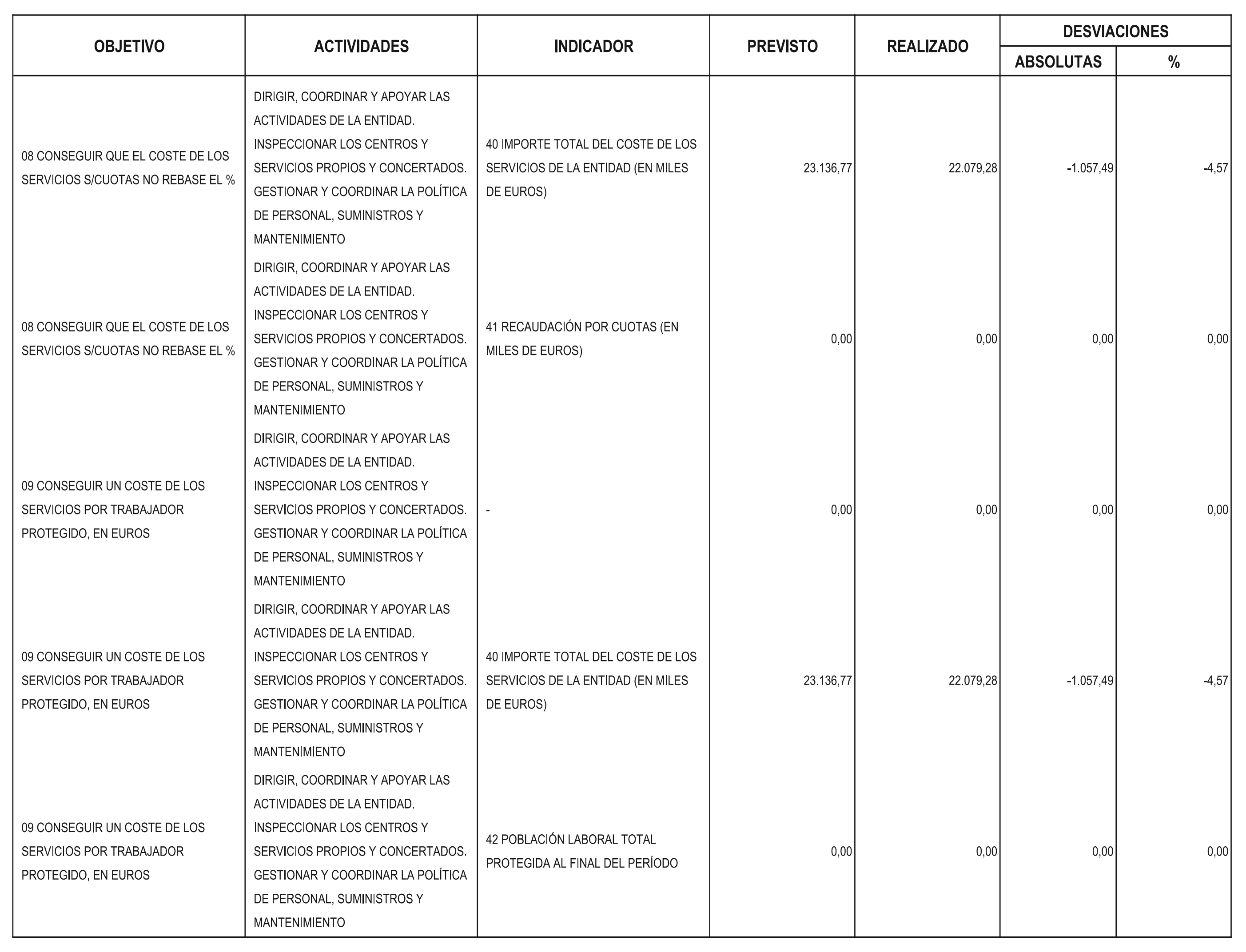 | OBJETIVO | ACTIVIDADES | INDICADOR | PREVISTO | REALIZADO | DESVIACIONES |  |
|---|---|---|---|---|---|---|
|  |  |  |  |  | ABSOLUTAS | % |
| 08 CONSEGUIR QUE EL COSTE DE LOS SERVICIOS S/CUOTAS NO REBASE EL % | DIRIGIR, COORDINAR Y APOYAR LAS ACTIVIDADES DE LA ENTIDAD. INSPECCIONAR LOS CENTROS Y SERVICIOS PROPIOS Y CONCERTADOS. GESTIONAR Y COORDINAR LA POLÍTICA DE PERSONAL, SUMINISTROS Y MANTENIMIENTO | 40 IMPORTE TOTAL DEL COSTE DE LOS SERVICIOS DE LA ENTIDAD (EN MILES DE EUROS) | 23.136,77 | 22.079,28 | -1.057,49 | -4,57 |
| 08 CONSEGUIR QUE EL COSTE DE LOS SERVICIOS S/CUOTAS NO REBASE EL % | DIRIGIR, COORDINAR Y APOYAR LAS ACTIVIDADES DE LA ENTIDAD. INSPECCIONAR LOS CENTROS Y SERVICIOS PROPIOS Y CONCERTADOS. GESTIONAR Y COORDINAR LA POLÍTICA DE PERSONAL, SUMINISTROS Y MANTENIMIENTO | 41 RECAUDACIÓN POR CUOTAS (EN MILES DE EUROS) | 0,00 | 0,00 | 0,00 | 0,00 |
| 09 CONSEGUIR UN COSTE DE LOS SERVICIOS POR TRABAJADOR PROTEGIDO, EN EUROS | DIRIGIR, COORDINAR Y APOYAR LAS ACTIVIDADES DE LA ENTIDAD. INSPECCIONAR LOS CENTROS Y SERVICIOS PROPIOS Y CONCERTADOS. GESTIONAR Y COORDINAR LA POLÍTICA DE PERSONAL, SUMINISTROS Y MANTENIMIENTO | - | 0,00 | 0,00 | 0,00 | 0,00 |
| 09 CONSEGUIR UN COSTE DE LOS SERVICIOS POR TRABAJADOR PROTEGIDO, EN EUROS | DIRIGIR, COORDINAR Y APOYAR LAS ACTIVIDADES DE LA ENTIDAD. INSPECCIONAR LOS CENTROS Y SERVICIOS PROPIOS Y CONCERTADOS. GESTIONAR Y COORDINAR LA POLÍTICA DE PERSONAL, SUMINISTROS Y MANTENIMIENTO | 40 IMPORTE TOTAL DEL COSTE DE LOS SERVICIOS DE LA ENTIDAD (EN MILES DE EUROS) | 23.136,77 | 22.079,28 | -1.057,49 | -4,57 |
| 09 CONSEGUIR UN COSTE DE LOS SERVICIOS POR TRABAJADOR PROTEGIDO, EN EUROS | DIRIGIR, COORDINAR Y APOYAR LAS ACTIVIDADES DE LA ENTIDAD. INSPECCIONAR LOS CENTROS Y SERVICIOS PROPIOS Y CONCERTADOS. GESTIONAR Y COORDINAR LA POLÍTICA DE PERSONAL, SUMINISTROS Y MANTENIMIENTO | 42 POBLACIÓN LABORAL TOTAL PROTEGIDA AL FINAL DEL PERÍODO | 0,00 | 0,00 | 0,00 | 0,00 |